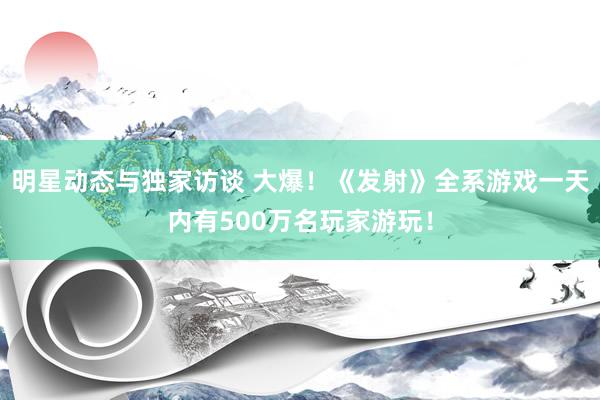 明星动态与独家访谈 大爆！《发射》全系游戏一天内有500万名玩家游玩！